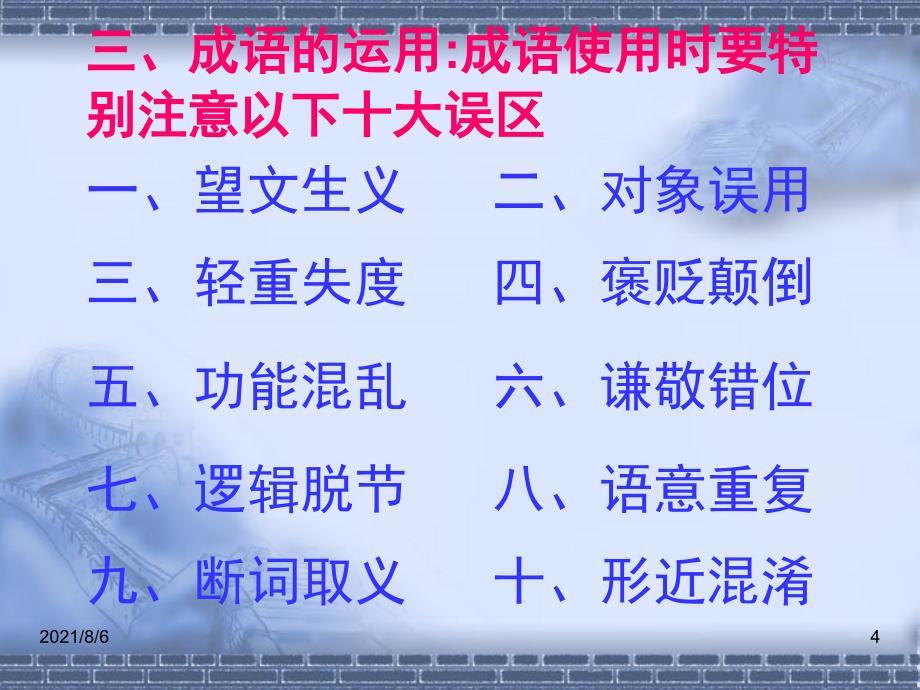 三、成语的运用:成语使用时要特别注意以下十大误区

一、望文生义　二、对象误用

三、轻重失度　四、褒贬颠倒

五、功能混乱　六、谦敬错位

七、逻辑脱节　八、语意重复

九、断词取义　十、形近混淆

2021/8/6

4